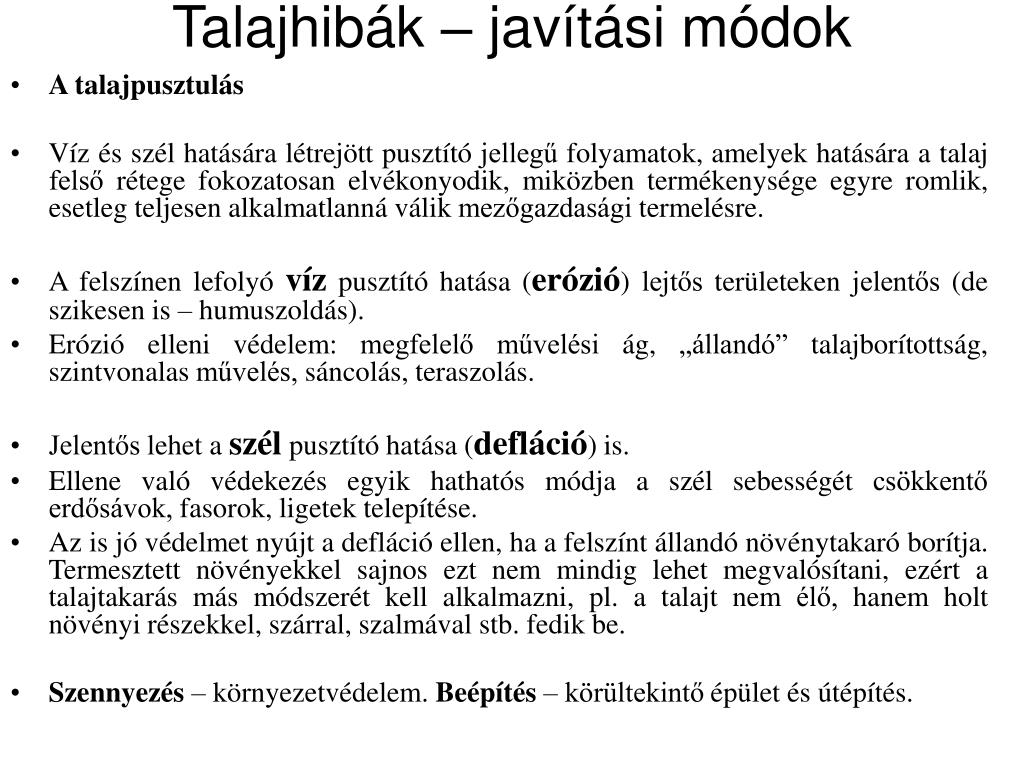 Talajhibák – javítási módok

• A talajpusztulás

• Víz és szél hatására létrejött pusztító jellegű folyamatok, amelyek hatására a talaj felső rétege fokozatosan elvékonyodik, miközben termékenysége egyre romlik, esetleg teljesen alkalmatlanná válik mezőgazdasági termelésre.

• A felszínen lefolyó víz pusztító hatása (erózió) lejtős területeken jelentős (de szikesen is – humuszoldás).
• Erózió elleni védelem: megfelelő művelési ág, „állandó” talajborítottság, szintvonalas művelés, sáncolás, teraszolás.

• Jelentős lehet a szél pusztító hatása (defláció) is.
• Ellene való védekezés egyik hathatós módja a szél sebességét csökkentő erdősávok, fasorok, ligetek telepítése.
• Az is jó védelmet nyújt a defláció ellen, ha a felszínt állandó növénytakaró borítja. Termesztett növényekkel sajnos ezt nem mindig lehet megvalósítani, ezért a talajtakarás más módszerét kell alkalmazni, pl. a talajt nem élő, hanem holt növényi részekkel, szárral, szalmával stb. fedik be.

• Szennyezés – környezetvédelem. Beépítés – körültekintő épület és útépítés.